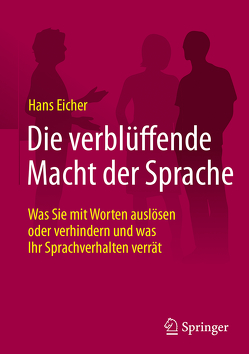 Hans Eicher

Die verblüffende Macht der Sprache

Was Sie mit Worten auslösen oder verhindern und was Ihr Sprachverhalten verrät

Springer